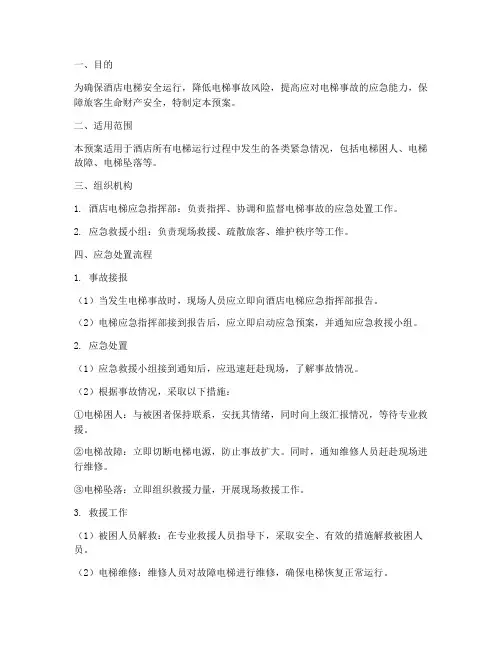 一、目的

为确保酒店电梯安全运行，降低电梯事故风险，提高应对电梯事故的应急能力，保障旅客生命财产安全，特制定本预案。

二、适用范围

本预案适用于酒店所有电梯运行过程中发生的各类紧急情况，包括电梯困人、电梯故障、电梯坠落等。

三、组织机构

1. 酒店电梯应急指挥部：负责指挥、协调和监督电梯事故的应急处置工作。

2. 应急救援小组：负责现场救援、疏散旅客、维护秩序等工作。

四、应急处置流程

1. 事故接报

（1）当发生电梯事故时，现场人员应立即向酒店电梯应急指挥部报告。

（2）电梯应急指挥部接到报告后，应立即启动应急预案，并通知应急救援小组。

2. 应急处置

（1）应急救援小组接到通知后，应迅速赶赴现场，了解事故情况。

（2）根据事故情况，采取以下措施：

①电梯困人：与被困者保持联系，安抚其情绪，同时向上级汇报情况，等待专业救援。

②电梯故障：立即切断电梯电源，防止事故扩大。同时，通知维修人员赶赴现场进行维修。

③电梯坠落：立即组织救援力量，开展现场救援工作。

3. 救援工作

（1）被困人员解救：在专业救援人员指导下，采取安全、有效的措施解救被困人员。

（2）电梯维修：维修人员对故障电梯进行维修，确保电梯恢复正常运行。